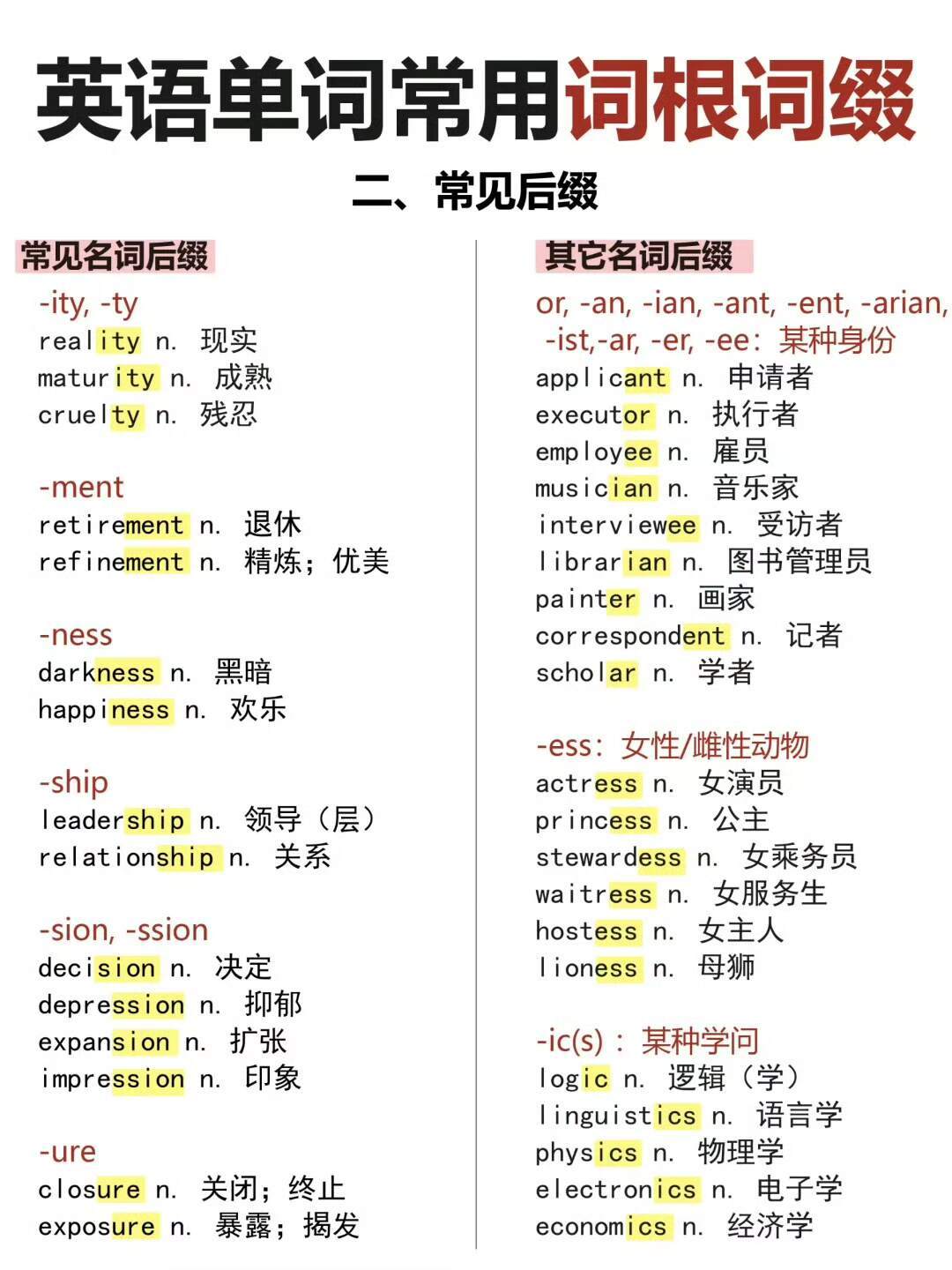 英语单词常用词根词缀

二、常见后缀

常见名词后缀

-ity, -ty
reality n. 现实
maturity n. 成熟
cruelty n. 残忍

-ment
retirement n. 退休
refinement n. 精炼；优美

-ness
darkness n. 黑暗
happiness n. 欢乐

-ship
leadership n. 领导（层）
relationship n. 关系

-sion, -ssion
decision n. 决定
depression n. 抑郁
expansion n. 扩张
impression n. 印象

-ure
closure n. 关闭；终止
exposure n. 暴露；揭发

其它名词后缀

or, -an, -ian, -ant, -ent, -arian, -ist,-ar, -er, -ee：某种身份
applicant n. 申请者
executor n. 执行者
employee n. 雇员
musician n. 音乐家
interviewee n. 受访者
librarian n. 图书管理员
painter n. 画家
correspondent n. 记者
scholar n. 学者

-ess：女性/雌性动物
actress n. 女演员
princess n. 公主
stewardess n. 女乘务员
waitress n. 女服务生
hostess n. 女主人
lioness n. 母狮

-ic(s)：某种学问
logic n. 逻辑（学）
linguistics n. 语言学
physics n. 物理学
electronics n. 电子学
economics n. 经济学